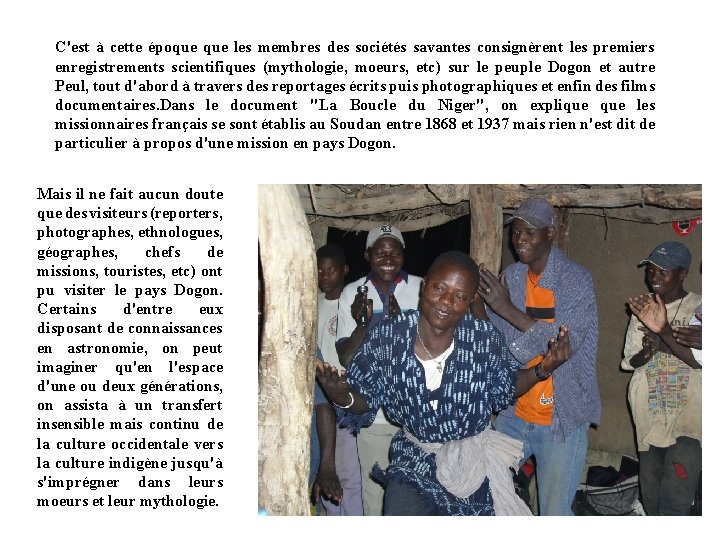 C'est à cette époque que les membres des sociétés savantes consignèrent les premiers enregistrements scientifiques (mythologie, moeurs, etc) sur le peuple Dogon et autre Peul, tout d'abord à travers des reportages écrits puis photographiques et enfin des films documentaires.Dans le document "La Boucle du Niger", on explique que les missionnaires français se sont établis au Soudan entre 1868 et 1937 mais rien n'est dit de particulier à propos d'une mission en pays Dogon.

Mais il ne fait aucun doute que des visiteurs (reporters, photographes, ethnologues, géographes, chefs de missions, touristes, etc) ont pu visiter le pays Dogon. Certains d'entre eux disposant de connaissances en astronomie, on peut imaginer qu'en l'espace d'une ou deux générations, on assista à un transfert insensible mais continu de la culture occidentale vers la culture indigène jusqu'à s'imprégner dans leurs moeurs et leur mythologie.